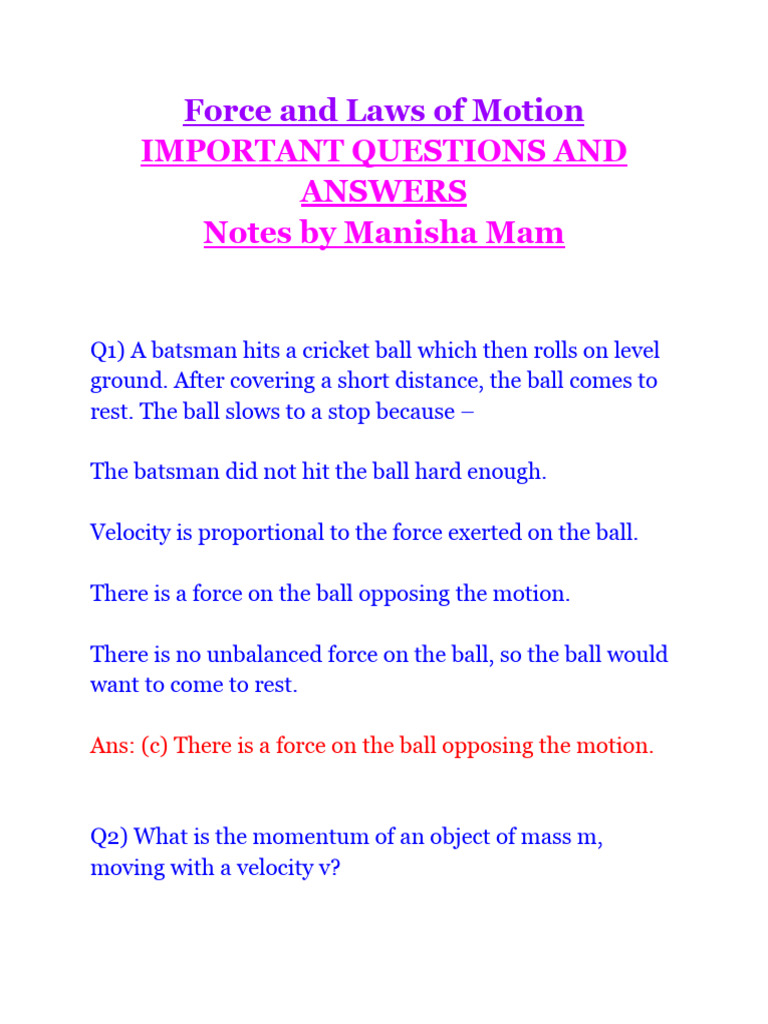 Force and Laws of Motion
IMPORTANT QUESTIONS AND ANSWERS
Notes by Manisha Mam

Q1) A batsman hits a cricket ball which then rolls on level ground. After covering a short distance, the ball comes to rest. The ball slows to a stop because –

The batsman did not hit the ball hard enough.

Velocity is proportional to the force exerted on the ball.

There is a force on the ball opposing the motion.

There is no unbalanced force on the ball, so the ball would want to come to rest.

Ans: (c) There is a force on the ball opposing the motion.

Q2) What is the momentum of an object of mass m, moving with a velocity v?